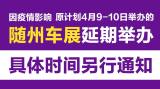 因疫情影响 原计划4月9-10日举办的

随州车展延期举办

具体时间另行通知